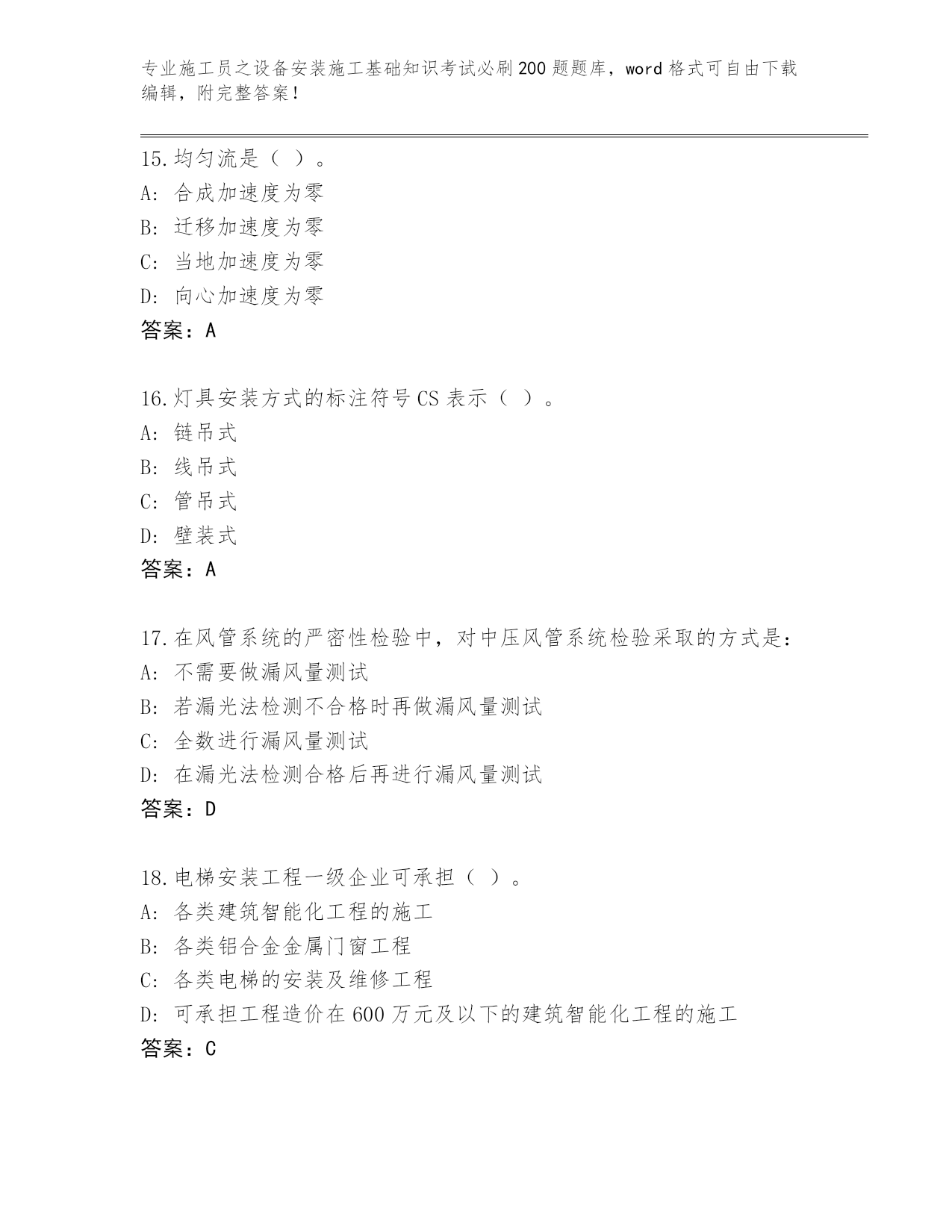 专业施工员之设备安装施工基础知识考试必刷200题题库，word格式可自由下载编辑，附完整答案！

15.均匀流是（ ）。
A: 合成加速度为零
B: 迁移加速度为零
C: 当地加速度为零
D: 向心加速度为零
答案：A

16.灯具安装方式的标注符号CS表示（ ）。
A: 链吊式
B: 线吊式
C: 管吊式
D: 壁装式
答案：A

17.在风管系统的严密性检验中，对中压风管系统检验采取的方式是：
A: 不需要做漏风量测试
B: 若漏光法检测不合格时再做漏风量测试
C: 全数进行漏风量测试
D: 在漏光法检测合格后再进行漏风量测试
答案：D

18.电梯安装工程一级企业可承担（ ）。
A: 各类建筑智能化工程的施工
B: 各类铝合金金属门窗工程
C: 各类电梯的安装及维修工程
D: 可承担工程造价在600万元及以下的建筑智能化工程的施工
答案：C